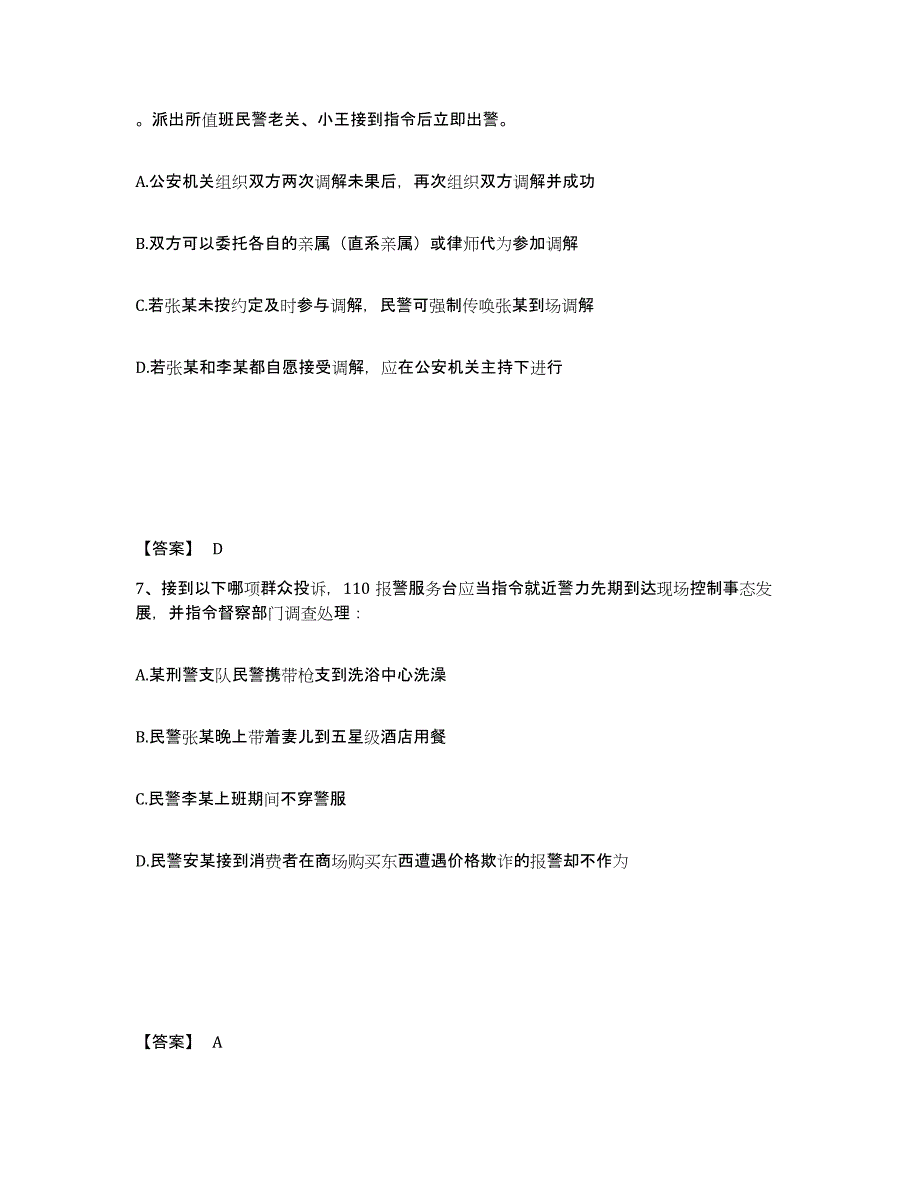 。派出所值班民警老关、小王接到指令后立即出警。

A.公安机关组织双方两次调解未果后，再次组织双方调解并成功

B.双方可以委托各自的亲属（直系亲属）或律师代为参加调解

C.若张某未按约定及时参与调解，民警可强制传唤张某到场调解

D.若张某和李某都自愿接受调解，应在公安机关主持下进行

【答案】 D

7、接到以下哪项群众投诉，110 报警服务台应当指令就近警力先期到达现场控制事态发展，并指令督察部门调查处理：

A.某刑警支队民警携带枪支到洗浴中心洗澡

B.民警张某晚上带着妻儿到五星级酒店用餐

C.民警李某上班期间不穿警服

D.民警安某接到消费者在商场购买东西遭遇价格欺诈的报警却不作为

【答案】 A